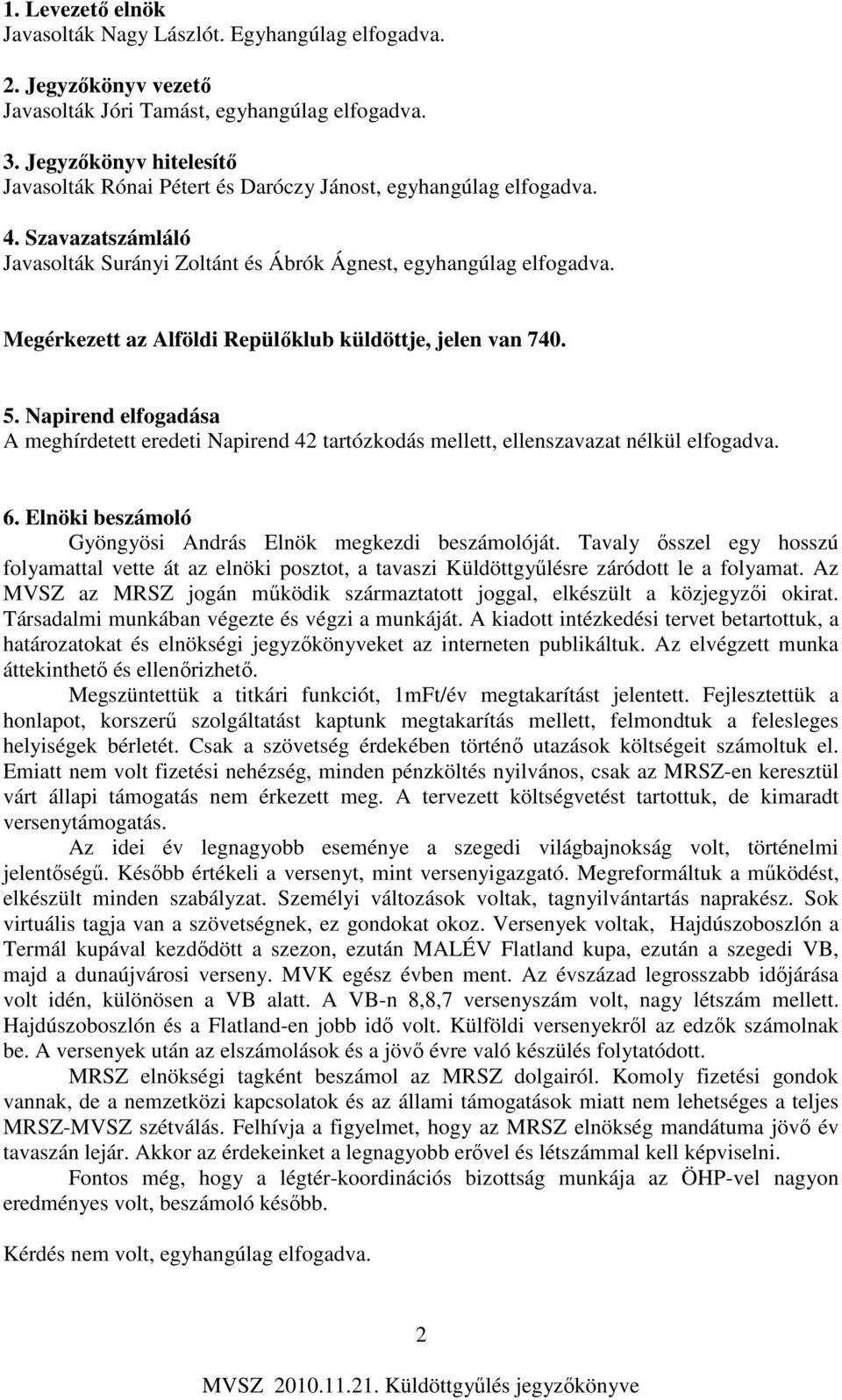 1. Levezető elnök
Javasolták Nagy Lászlót. Egyhangúlag elfogadva.

2. Jegyzőkönyv vezető
Javasolták Jóri Tamást, egyhangúlag elfogadva.

3. Jegyzőkönyv hitelesítő
Javasolták Rónai Pétert és Daróczy Jánost, egyhangúlag elfogadva.

4. Szavazatszámláló
Javasolták Surányi Zoltánt és Ábrók Ágnest, egyhangúlag elfogadva.

Megérkezett az Alföldi Repülőklub küldöttje, jelen van 740.

5. Napirend elfogadása
A meghírdetett eredeti Napirend 42 tartózkodás mellett, ellenszavazat nélkül elfogadva.

6. Elnöki beszámoló
Gyöngyösi András Elnök megkezdi beszámolóját. Tavaly ősszel egy hosszú folyamattal vette át az elnöki posztot, a tavaszi Küldöttgyűlésre záródott le a folyamat. Az MVSZ az MRSZ jogán működik származtatott joggal, elkészült a közjegyzői okirat. Társadalmi munkában végezte és végzi a munkáját. A kiadott intézkedési tervet betartottuk, a határozatokat és elnökségi jegyzőkönyveket az interneten publikáltuk. Az elvégzett munka áttekinthető és ellenőrizhető.
Megszüntettük a titkári funkciót, 1mFt/év megtakarítást jelentett. Fejlesztettük a honlapot, korszerű szolgáltatást kaptunk megtakarítás mellett, felmondtuk a felesleges helyiségek bérletét. Csak a szövetség érdekében történő utazások költségeit számoltuk el. Emiatt nem volt fizetési nehézség, minden pénzköltés nyilvános, csak az MRSZ-en keresztül várt állapi támogatás nem érkezett meg. A tervezett költségvetést tartottuk, de kimaradt versenytámogatás.
Az idei év legnagyobb eseménye a szegedi világbajnokság volt, történelmi jelentőségű. Később értékeli a versenyt, mint versenyigazgató. Megreformáltuk a működést, elkészült minden szabályzat. Személyi változások voltak, tagnyilvántartás naprakész. Sok virtuális tagja van a szövetségnek, ez gondokat okoz. Versenyek voltak, Hajdúszoboszlón a Termál kupával kezdődött a szezon, ezután MALÉV Flatland kupa, ezután a szegedi VB, majd a dunaújvárosi verseny. MVK egész évben ment. Az évszázad legrosszabb időjárása volt idén, különösen a VB alatt. A VB-n 8,8,7 versenyszám volt, nagy létszám mellett. Hajdúszoboszlón és a Flatland-en jobb idő volt. Külföldi versenyekről az edzők számolnak be. A versenyek után az elszámolások és a jövő évre való készülés folytatódott.
MRSZ elnökségi tagként beszámol az MRSZ dolgairól. Komoly fizetési gondok vannak, de a nemzetközi kapcsolatok és az állami támogatások miatt nem lehetséges a teljes MRSZ-MVSZ szétválás. Felhívja a figyelmet, hogy az MRSZ elnökség mandátuma jövő év tavaszán lejár. Akkor az érdekeinket a legnagyobb erővel és létszámmal kell képviselni.
Fontos még, hogy a légtér-koordinációs bizottság munkája az ÖHP-vel nagyon eredményes volt, beszámoló később.

Kérdés nem volt, egyhangúlag elfogadva.

2

MVSZ 2010.11.21. Küldöttgyűlés jegyzőkönyve